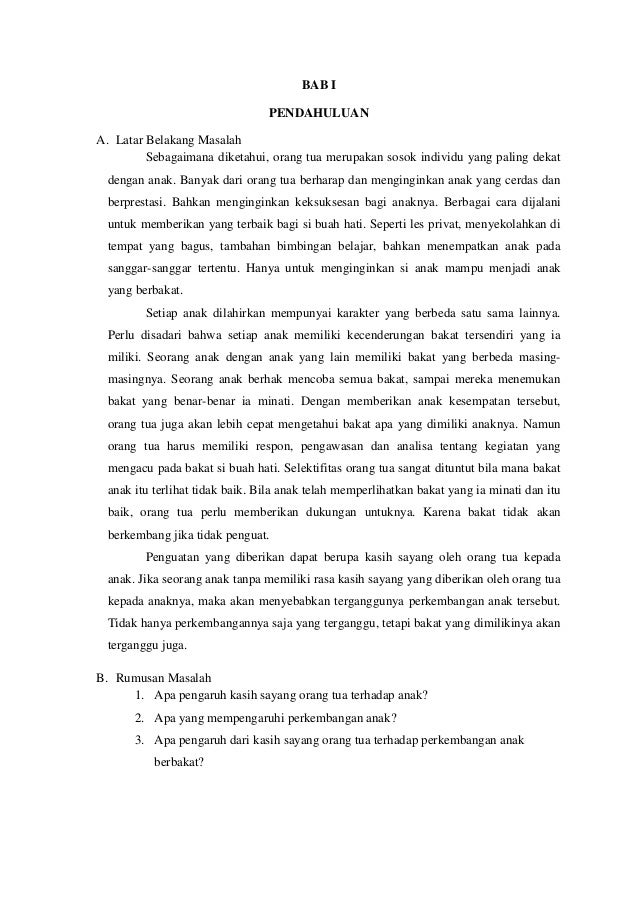 BAB I

PENDAHULUAN

A. Latar Belakang Masalah

Sebagaimana diketahui, orang tua merupakan sosok individu yang paling dekat dengan anak. Banyak dari orang tua berharap dan menginginkan anak yang cerdas dan berprestasi. Bahkan menginginkan keksuksesan bagi anaknya. Berbagai cara dijalani untuk memberikan yang terbaik bagi si buah hati. Seperti les privat, menyekolahkan di tempat yang bagus, tambahan bimbingan belajar, bahkan menempatkan anak pada sanggar-sanggar tertentu. Hanya untuk menginginkan si anak mampu menjadi anak yang berbakat.

Setiap anak dilahirkan mempunyai karakter yang berbeda satu sama lainnya. Perlu disadari bahwa setiap anak memiliki kecenderungan bakat tersendiri yang ia miliki. Seorang anak dengan anak yang lain memiliki bakat yang berbeda masing-masingnya. Seorang anak berhak mencoba semua bakat, sampai mereka menemukan bakat yang benar-benar ia minati. Dengan memberikan anak kesempatan tersebut, orang tua juga akan lebih cepat mengetahui bakat apa yang dimiliki anaknya. Namun orang tua harus memiliki respon, pengawasan dan analisa tentang kegiatan yang mengacu pada bakat si buah hati. Selektifitas orang tua sangat dituntut bila mana bakat anak itu terlihat tidak baik. Bila anak telah memperlihatkan bakat yang ia minati dan itu baik, orang tua perlu memberikan dukungan untuknya. Karena bakat tidak akan berkembang jika tidak penguat.

Penguatan yang diberikan dapat berupa kasih sayang oleh orang tua kepada anak. Jika seorang anak tanpa memiliki rasa kasih sayang yang diberikan oleh orang tua kepada anaknya, maka akan menyebabkan terganggunya perkembangan anak tersebut. Tidak hanya perkembangannya saja yang terganggu, tetapi bakat yang dimilikinya akan terganggu juga.

B. Rumusan Masalah
1. Apa pengaruh kasih sayang orang tua terhadap anak?
2. Apa yang mempengaruhi perkembangan anak?
3. Apa pengaruh dari kasih sayang orang tua terhadap perkembangan anak berbakat?